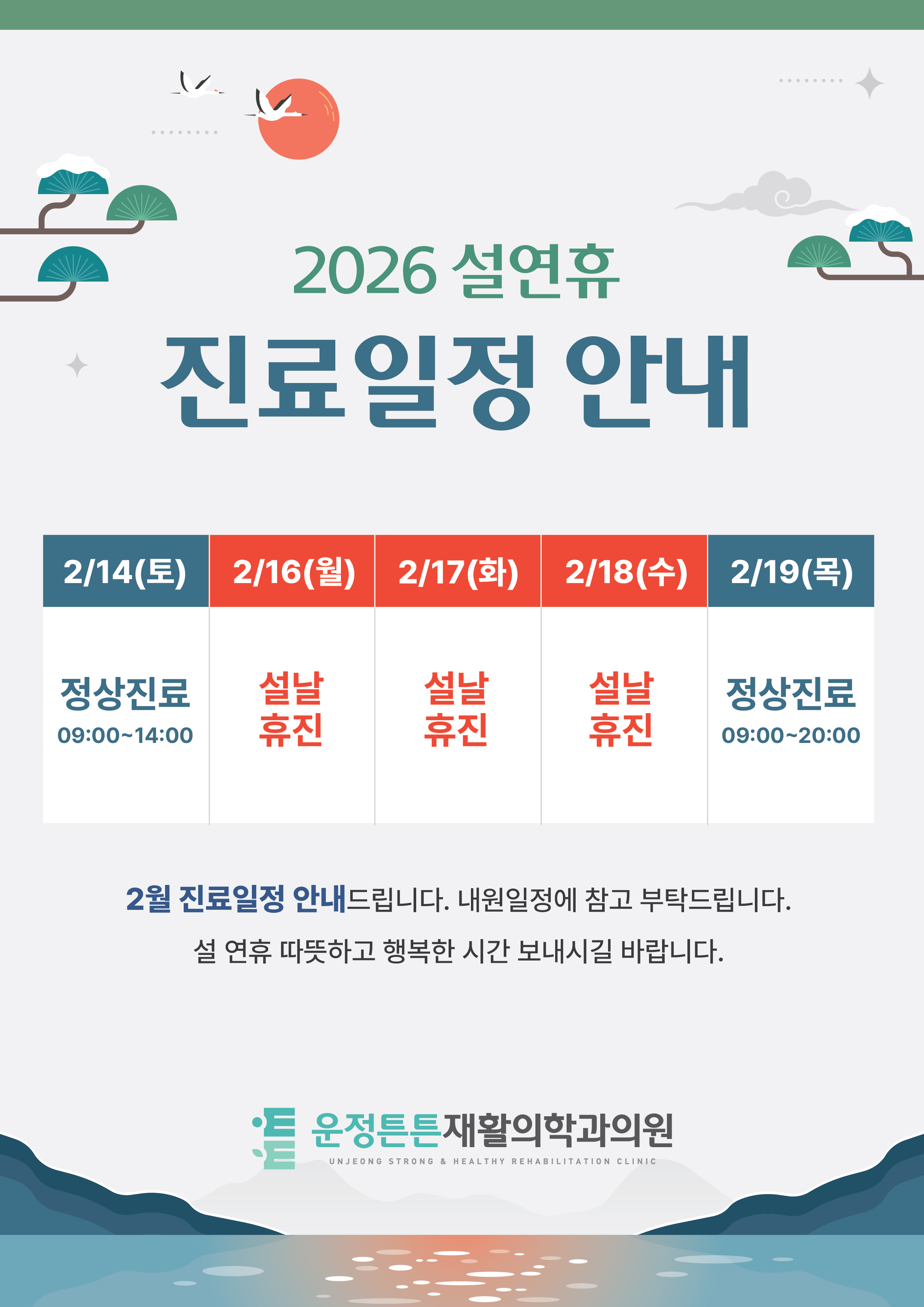 2026 설연휴

진료일정 안내

| 2/14(토) | 2/16(월) | 2/17(화) | 2/18(수) | 2/19(목) |
|---|---|---|---|---|
| 정상진료 09:00~14:00 | 설날 휴진 | 설날 휴진 | 설날 휴진 | 정상진료 09:00~20:00 |

2월 진료일정 안내드립니다. 내원일정에 참고 부탁드립니다.

설 연휴 따뜻하고 행복한 시간 보내시길 바랍니다.

운정튼튼재활의학과의원
UNJEONG STRONG & HEALTHY REHABILITATION CLINIC